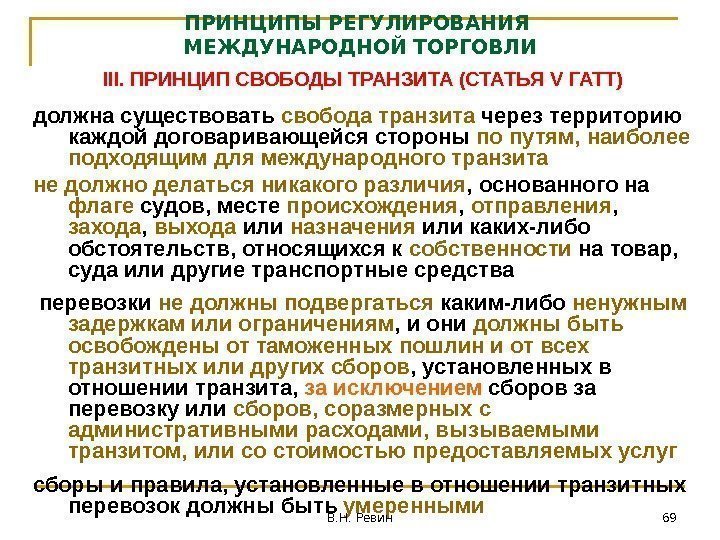 ПРИНЦИПЫ РЕГУЛИРОВАНИЯ МЕЖДУНАРОДНОЙ ТОРГОВЛИ

III. ПРИНЦИП СВОБОДЫ ТРАНЗИТА (СТАТЬЯ V ГАТТ)

должна существовать свобода транзита через территорию каждой договаривающейся стороны по путям, наиболее подходящим для международного транзита

не должно делаться никакого различия, основанного на флаге судов, месте происхождения, отправления, захода, выхода или назначения или каких-либо обстоятельств, относящихся к собственности на товар, суда или другие транспортные средства

перевозки не должны подвергаться каким-либо ненужным задержкам или ограничениям, и они должны быть освобождены от таможенных пошлин и от всех транзитных или других сборов, установленных в отношении транзита, за исключением сборов за перевозку или сборов, соразмерных с административными расходами, вызываемыми транзитом, или со стоимостью предоставляемых услуг

сборы и правила, установленные в отношении транзитных перевозок должны быть умеренными

В.Н. Ревин

69